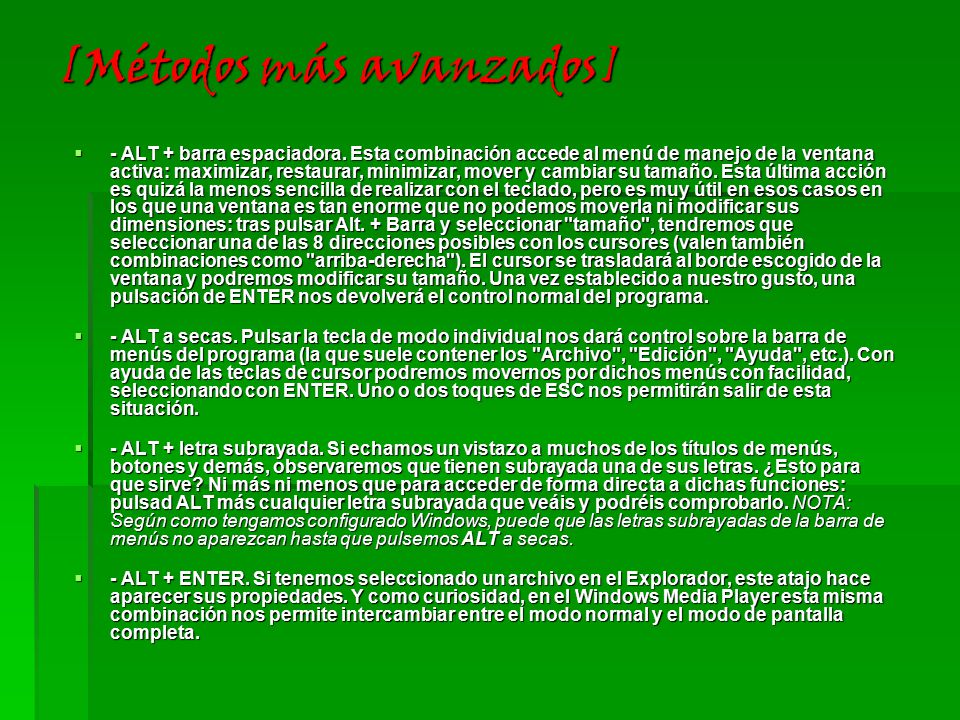 [Métodos más avanzados]

- ALT + barra espaciadora. Esta combinación accede al menú de manejo de la ventana activa: maximizar, restaurar, minimizar, mover y cambiar su tamaño. Esta última acción es quizá la menos sencilla de realizar con el teclado, pero es muy útil en esos casos en los que una ventana es tan enorme que no podemos moverla ni modificar sus dimensiones: tras pulsar Alt. + Barra y seleccionar "tamaño", tendremos que seleccionar una de las 8 direcciones posibles con los cursores (valen también combinaciones como "arriba-derecha"). El cursor se trasladará al borde escogido de la ventana y podremos modificar su tamaño. Una vez establecido a nuestro gusto, una pulsación de ENTER nos devolverá el control normal del programa.

- ALT a secas. Pulsar la tecla de modo individual nos dará control sobre la barra de menús del programa (la que suele contener los "Archivo", "Edición", "Ayuda", etc.). Con ayuda de las teclas de cursor podremos movernos por dichos menús con facilidad, seleccionando con ENTER. Uno o dos toques de ESC nos permitirán salir de esta situación.

- ALT + letra subrayada. Si echamos un vistazo a muchos de los títulos de menús, botones y demás, observaremos que tienen subrayada una de sus letras. ¿Esto para que sirve? Ni más ni menos que para acceder de forma directa a dichas funciones: pulsad ALT más cualquier letra subrayada que veáis y podréis comprobarlo. NOTA: Según como tengamos configurado Windows, puede que las letras subrayadas de la barra de menús no aparezcan hasta que pulsemos ALT a secas.

- ALT + ENTER. Si tenemos seleccionado un archivo en el Explorador, este atajo hace aparecer sus propiedades. Y como curiosidad, en el Windows Media Player esta misma combinación nos permite intercambiar entre el modo normal y el modo de pantalla completa.